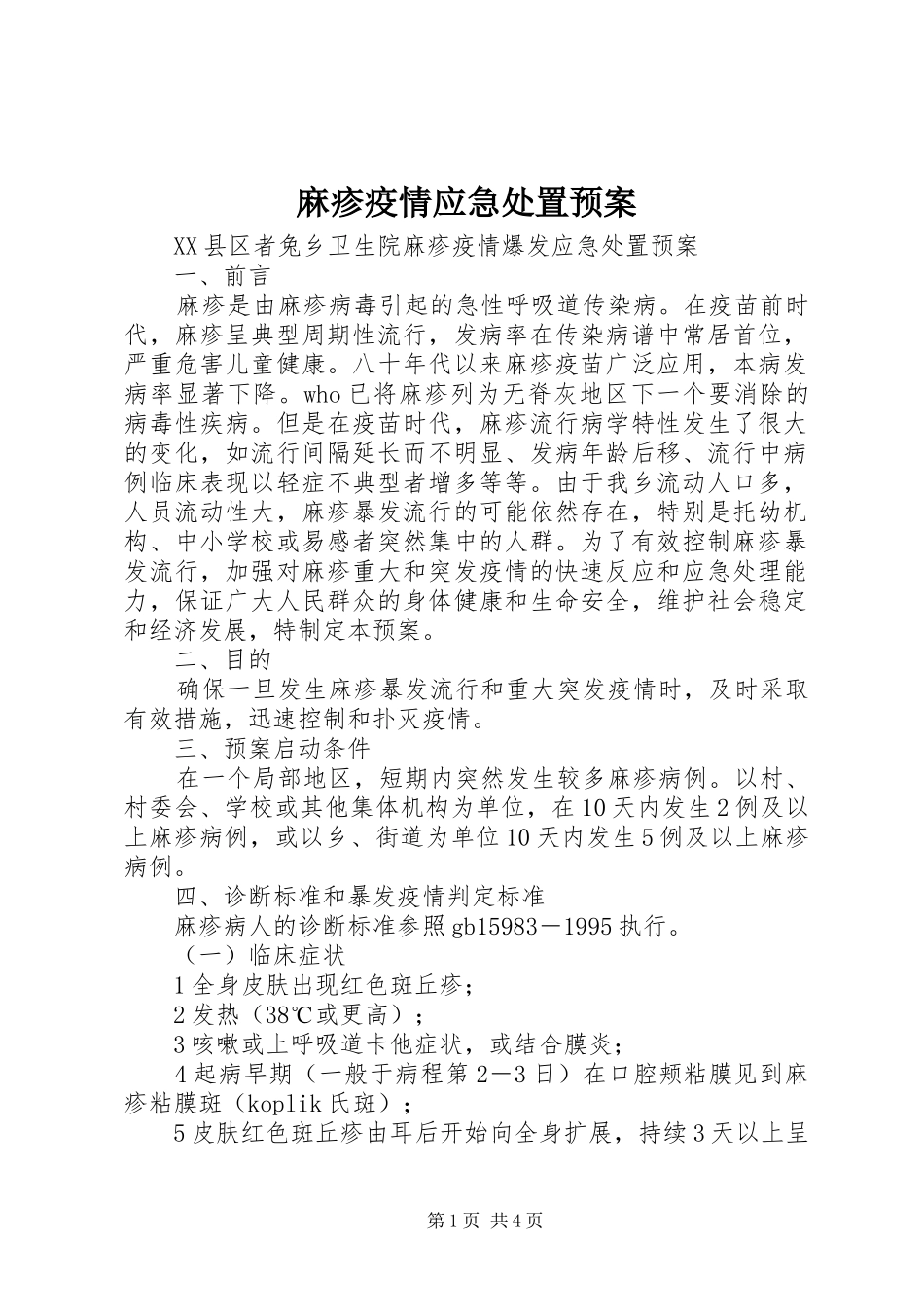 麻疹疫情应急处置预案

XX县区者兔乡卫生院麻疹疫情爆发应急处置预案

一、前言

麻疹是由麻疹病毒引起的急性呼吸道传染病。在疫苗前时代，麻疹呈典型周期性流行，发病率在传染病谱中常居首位，严重危害儿童健康。八十年代以来麻疹疫苗广泛应用，本病发病率显著下降。who已将麻疹列为无脊灰地区下一个要消除的病毒性疾病。但是在疫苗时代，麻疹流行病学特性发生了很大的变化，如流行间隔延长而不明显、发病年龄后移、流行中病例临床表现以轻症不典型者增多等等。由于我乡流动人口多，人员流动性大，麻疹暴发流行的可能依然存在，特别是托幼机构、中小学校或易感者突然集中的人群。为了有效控制麻疹暴发流行，加强对麻疹重大和突发疫情的快速反应和应急处理能力，保证广大人民群众的身体健康和生命安全，维护社会稳定和经济发展，特制定本预案。

二、目的

确保一旦发生麻疹暴发流行和重大突发疫情时，及时采取有效措施，迅速控制和扑灭疫情。

三、预案启动条件

在一个局部地区，短期内突然发生较多麻疹病例。以村、村委会、学校或其他集体机构为单位，在10天内发生2例及以上麻疹病例，或以乡、街道为单位10天内发生5例及以上麻疹病例。

四、诊断标准和暴发疫情判定标准

麻疹病人的诊断标准参照gb15983－1995执行。

（一）临床症状

1全身皮肤出现红色斑丘疹；

2发热（38℃或更高）；

3咳嗽或上呼吸道卡他症状，或结合膜炎；

4起病早期（一般于病程第2—3日）在口腔颊粘膜见到麻疹粘膜斑（koplik氏斑）；

5皮肤红色斑丘疹由耳后开始向全身扩展，持续3天以上呈

第1页 共4页